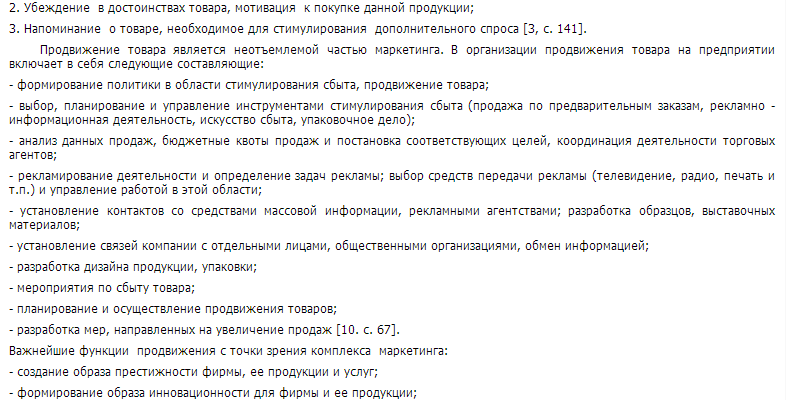 2. Убеждение в достоинствах товара, мотивация к покупке данной продукции;

3. Напоминание о товаре, необходимое для стимулирования дополнительного спроса [3, с. 141].

Продвижение товара является неотъемлемой частью маркетинга. В организации продвижения товара на предприятии включает в себя следующие составляющие:

- формирование политики в области стимулирования сбыта, продвижение товара;

- выбор, планирование и управление инструментами стимулирования сбыта (продажа по предварительным заказам, рекламно - информационная деятельность, искусство сбыта, упаковочное дело);

- анализ данных продаж, бюджетные квоты продаж и постановка соответствующих целей, координация деятельности торговых агентов;

- рекламирование деятельности и определение задач рекламы; выбор средств передачи рекламы (телевидение, радио, печать и т.п.) и управление работой в этой области;

- установление контактов со средствами массовой информации, рекламными агентствами; разработка образцов, выставочных материалов;

- установление связей компании с отдельными лицами, общественными организациями, обмен информацией;

- разработка дизайна продукции, упаковки;

- мероприятия по сбыту товара;

- планирование и осуществление продвижения товаров;

- разработка мер, направленных на увеличение продаж [10. с. 67].

Важнейшие функции продвижения с точки зрения комплекса маркетинга:

- создание образа престижности фирмы, ее продукции и услуг;

- формирование образа инновационности для фирмы и ее продукции;